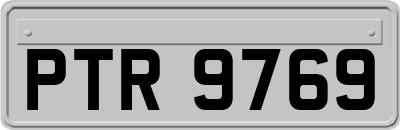 PTR 9769